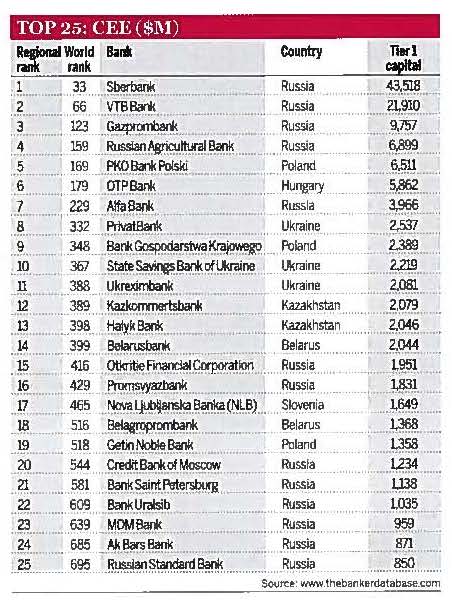 TOP 25: CEE ($M)

| Regional rank | World rank | Bank | Country | Tier 1 capital |
|---|---|---|---|---|
| 1 | 33 | Sberbank | Russia | 43,518 |
| 2 | 66 | VTB Bank | Russia | 21,910 |
| 3 | 123 | Gazprombank | Russia | 9,757 |
| 4 | 159 | Russian Agricultural Bank | Russia | 6,899 |
| 5 | 169 | PKO Bank Polski | Poland | 6,511 |
| 6 | 179 | OTP Bank | Hungary | 5,862 |
| 7 | 229 | Alfa Bank | Russia | 3,966 |
| 8 | 332 | PrivatBank | Ukraine | 2,537 |
| 9 | 348 | Bank Gospodarstwa Krajowego | Poland | 2,389 |
| 10 | 367 | State Savings Bank of Ukraine | Ukraine | 2,219 |
| 11 | 388 | Ukreximbank | Ukraine | 2,081 |
| 12 | 389 | Kazkommertsbank | Kazakhstan | 2,079 |
| 13 | 398 | Halyk Bank | Kazakhstan | 2,046 |
| 14 | 399 | Belarusbank | Belarus | 2,044 |
| 15 | 416 | Otkritie Financial Corporation | Russia | 1,951 |
| 16 | 429 | Promsvyazbank | Russia | 1,831 |
| 17 | 465 | Nova Ljubljanska Banka (NLB) | Slovenia | 1,649 |
| 18 | 516 | Belagroprombank | Belarus | 1,368 |
| 19 | 518 | Getin Noble Bank | Poland | 1,358 |
| 20 | 544 | Credit Bank of Moscow | Russia | 1,234 |
| 21 | 581 | Bank Saint Petersburg | Russia | 1,138 |
| 22 | 609 | Bank Uralsib | Russia | 1,035 |
| 23 | 639 | MDM Bank | Russia | 959 |
| 24 | 685 | Ak Bars Bank | Russia | 871 |
| 25 | 695 | Russian Standard Bank | Russia | 850 |

Source: www.thebankerdatabase.com